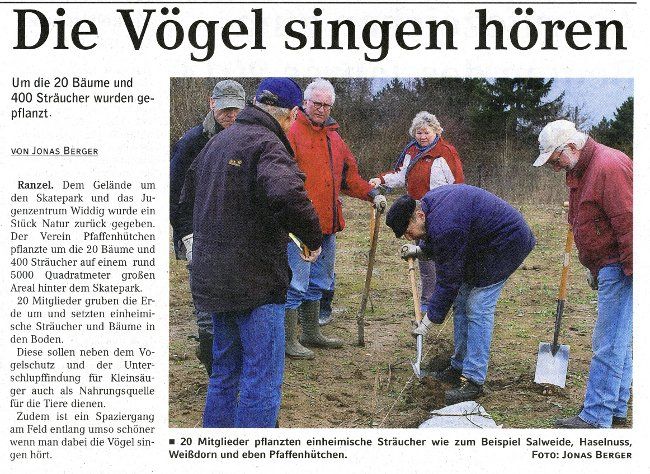 Die Vögel singen hören

Um die 20 Bäume und 400 Sträucher wurden gepflanzt.

VON JONAS BERGER

Ranzel. Dem Gelände um den Skatepark und das Jugenzentrum Widdig wurde ein Stück Natur zurück gegeben. Der Verein Pfaffenhütchen pflanzte um die 20 Bäume und 400 Sträucher auf einem rund 5000 Quadratmeter großen Areal hinter dem Skatepark.

20 Mitglieder gruben die Erde um und setzten einheimische Sträucher und Bäume in den Boden.

Diese sollen neben dem Vogelschutz und der Unterschlupffindung für Kleinsäuger auch als Nahrungsquelle für die Tiere dienen.

Zudem ist ein Spaziergang am Feld entlang umso schöner wenn man dabei die Vögel singen hört.

■ 20 Mitglieder pflanzten einheimische Sträucher wie zum Beispiel Salweide, Haselnuss, Weißdorn und eben Pfaffenhütchen.

FOTO: JONAS BERGER